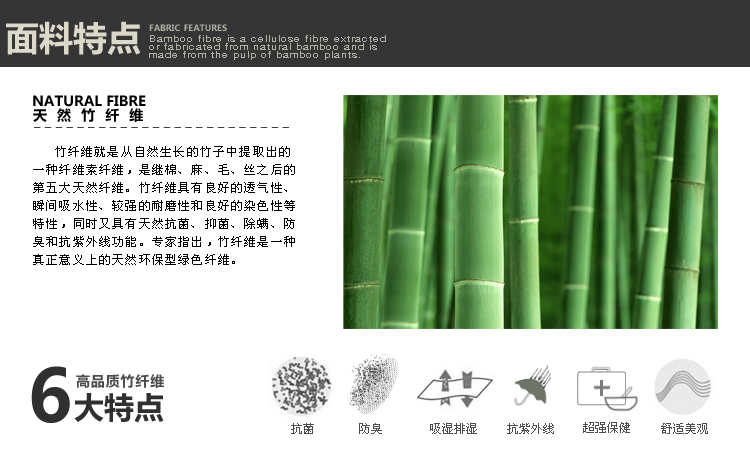 面料特点

FABRIC FEATURES
Bamboo fibre is a cellulose fibre extracted or fabricated from natural bamboo and is made from the pulp of bamboo plants.

NATURAL FIBRE
天然竹纤维

竹纤维就是从自然生长的竹子中提取出的一种纤维素纤维，是继棉、麻、毛、丝之后的第五大天然纤维。竹纤维具有良好的透气性、瞬间吸水性、较强的耐磨性和良好的染色性等特性，同时又具有天然抗菌、抑菌、除螨、防臭和抗紫外线功能。专家指出，竹纤维是一种真正意义上的天然环保型绿色纤维。

6 高品质竹纤维
大特点

抗菌

防臭

吸湿排湿

抗紫外线

超强保健

舒适美观